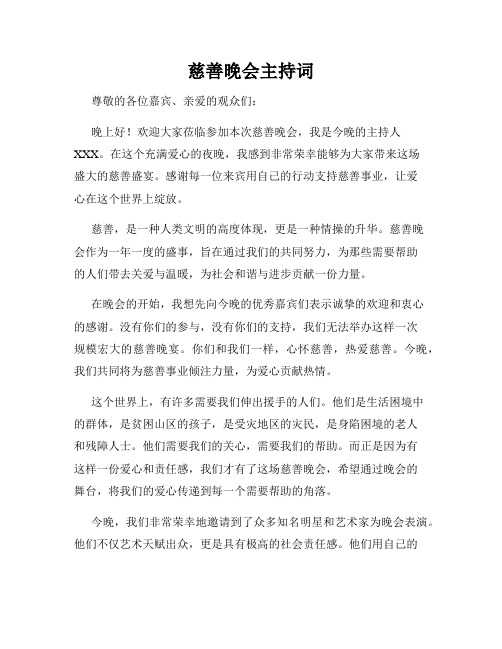 慈善晚会主持词

尊敬的各位嘉宾、亲爱的观众们：

晚上好！欢迎大家莅临参加本次慈善晚会，我是今晚的主持人XXX。在这个充满爱心的夜晚，我感到非常荣幸能够为大家带来这场盛大的慈善盛宴。感谢每一位来宾用自己的行动支持慈善事业，让爱心在这个世界上绽放。

慈善，是一种人类文明的高度体现，更是一种情操的升华。慈善晚会作为一年一度的盛事，旨在通过我们的共同努力，为那些需要帮助的人们带去关爱与温暖，为社会和谐与进步贡献一份力量。

在晚会的开始，我想先向今晚的优秀嘉宾们表示诚挚的欢迎和衷心的感谢。没有你们的参与，没有你们的支持，我们无法举办这样一次规模宏大的慈善晚宴。你们和我们一样，心怀慈善，热爱慈善。今晚，我们共同将为慈善事业倾注力量，为爱心贡献热情。

这个世界上，有许多需要我们伸出援手的人们。他们是生活困境中的群体，是贫困山区的孩子，是受灾地区的灾民，是身陷困境的老人和残障人士。他们需要我们的关心，需要我们的帮助。而正是因为有这样一份爱心和责任感，我们才有了这场慈善晚会，希望通过晚会的舞台，将我们的爱心传递到每一个需要帮助的角落。

今晚，我们非常荣幸地邀请到了众多知名明星和艺术家为晚会表演。他们不仅艺术天赋出众，更是具有极高的社会责任感。他们用自己的